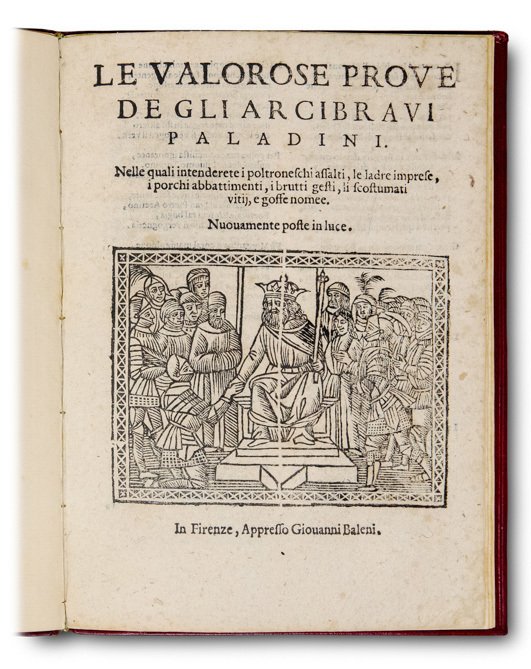 LE VALOROSE PROVE DE GLI ARCIBRAVI PALADINI.

Nelle quali intenderete i poltroneschi assalti, le ladre imprese, i porchi abbattimenti, i brutti gesti, li scostumati vitij, e goffe nomee.

Nuouamente poste in luce.

In Firenze, Appresso Giouanni Baleni.